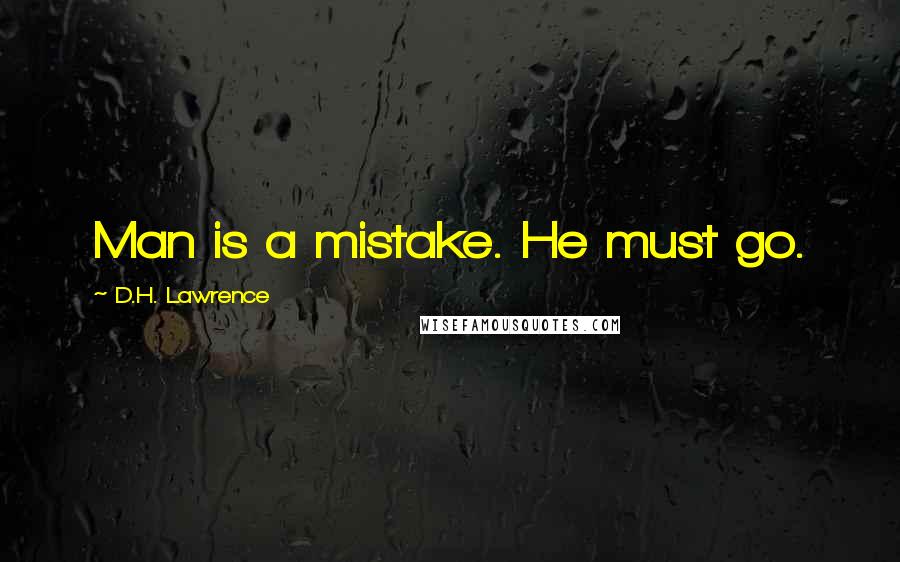 Man is a mistake. He must go.

~ D.H. Lawrence

WISEFAMOUSQUOTES.COM